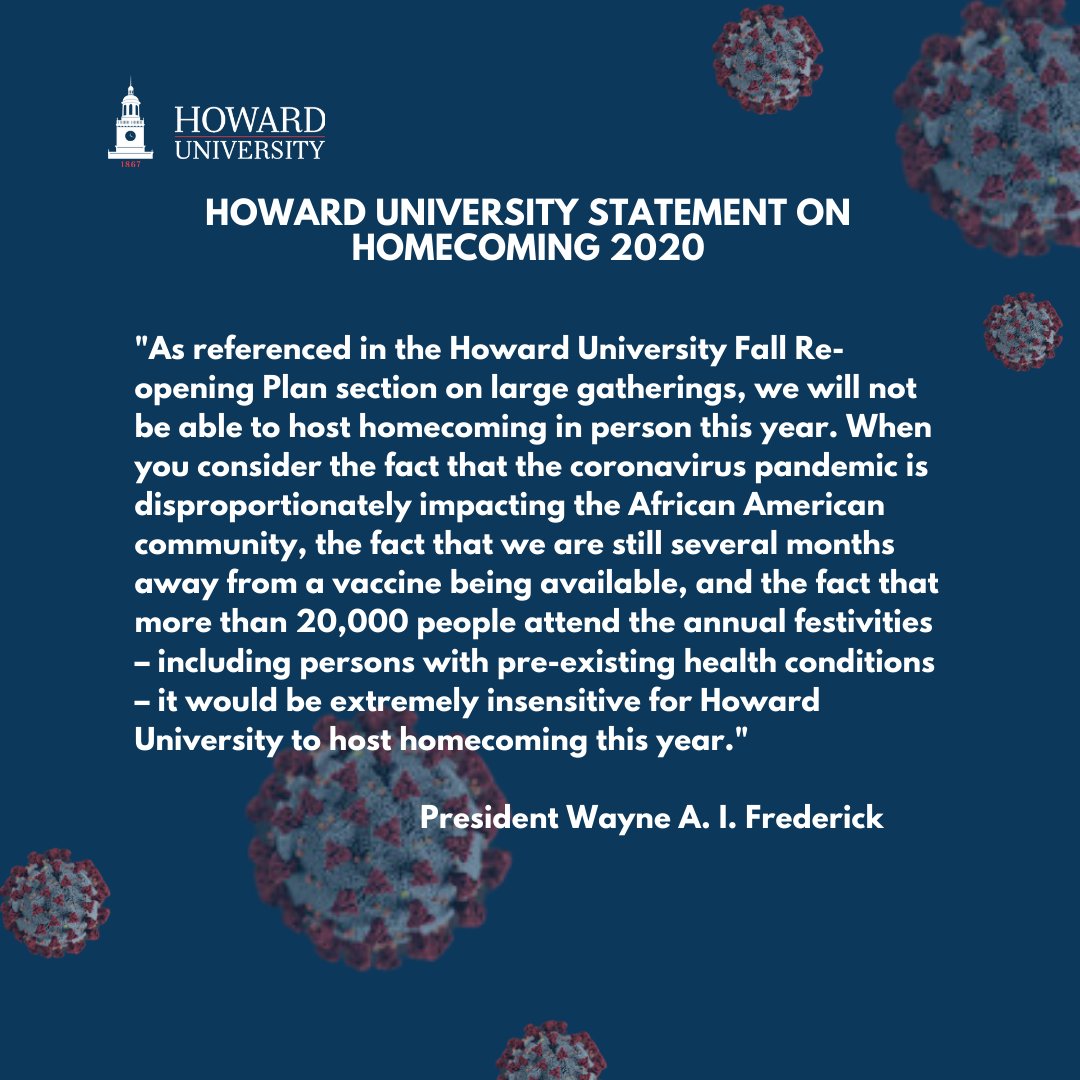 1867 HOWARD UNIVERSITY

HOWARD UNIVERSITY STATEMENT ON HOMECOMING 2020

"As referenced in the Howard University Fall Re-opening Plan section on large gatherings, we will not be able to host homecoming in person this year. When you consider the fact that the coronavirus pandemic is disproportionately impacting the African American community, the fact that we are still several months away from a vaccine being available, and the fact that more than 20,000 people attend the annual festivities – including persons with pre-existing health conditions – it would be extremely insensitive for Howard University to host homecoming this year."

President Wayne A. I. Frederick